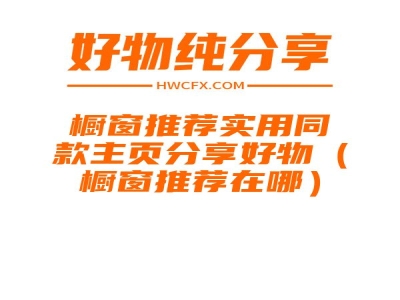 好物纯分享

HWCFX.COM

橱窗推荐实用同款主页分享好物（橱窗推荐在哪）